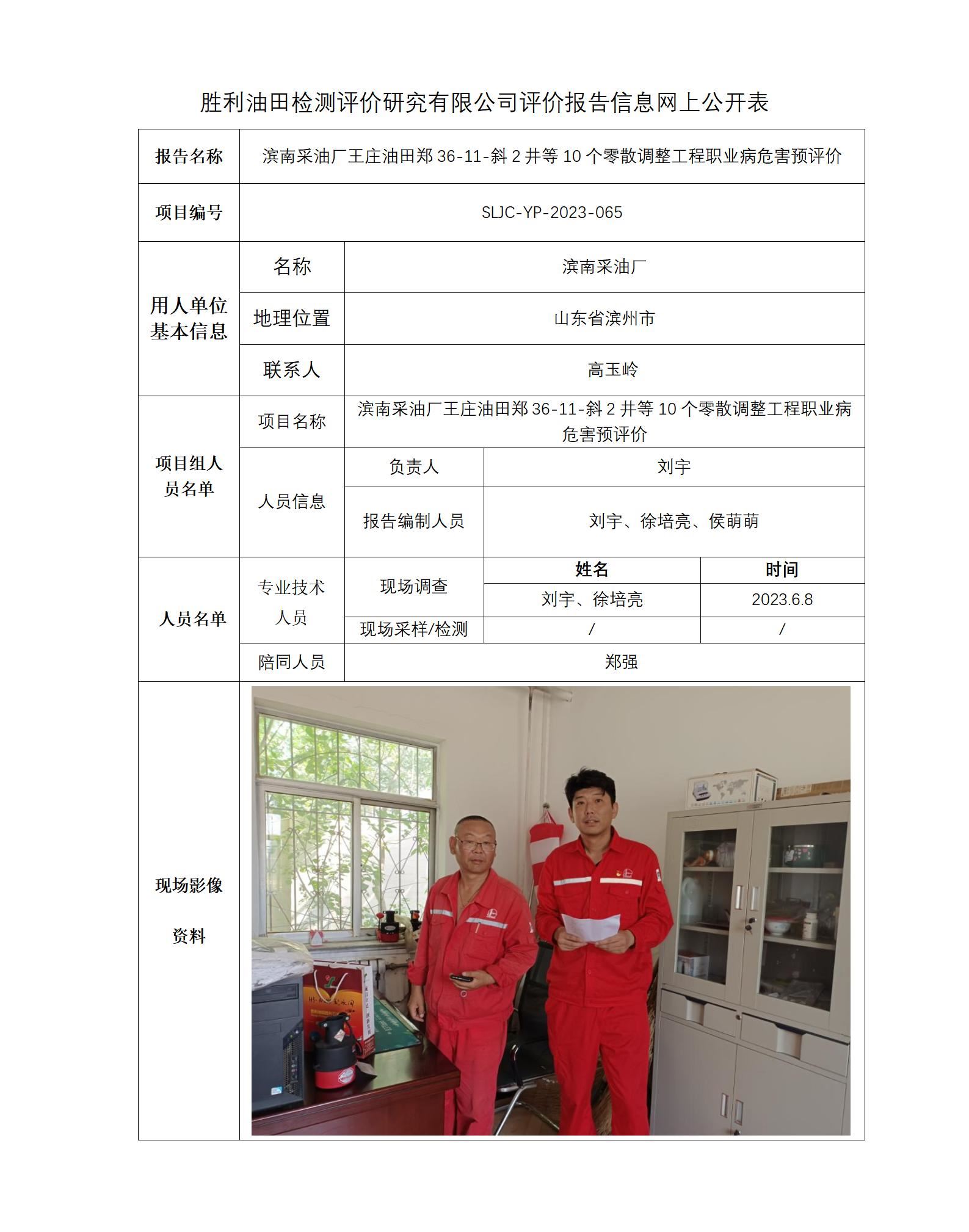 胜利油田检测评价研究有限公司评价报告信息网上公开表

| 报告名称 | 滨南采油厂王庄油田郑 36-11-斜 2 井等 10 个零散调整工程职业病危害预评价 | | | |
|---|---|---|---|---|
| 项目编号 | SLJC-YP-2023-065 | | | |
| 用人单位基本信息 | 名称 | 滨南采油厂 | | |
| | 地理位置 | 山东省滨州市 | | |
| | 联系人 | 高玉岭 | | |
| 项目组人员名单 | 项目名称 | 滨南采油厂王庄油田郑 36-11-斜 2 井等 10 个零散调整工程职业病危害预评价 | | |
| | 人员信息 | 负责人 | 刘宇 | |
| | | 报告编制人员 | 刘宇、徐培亮、侯萌萌 | |
| 人员名单 | 专业技术人员 | 现场调查 | 姓名 | 时间 |
| | | | 刘宇、徐培亮 | 2023.6.8 |
| | | 现场采样/检测 | / | / |
| | 陪同人员 | 郑强 | | |
| 现场影像资料 | | | | |